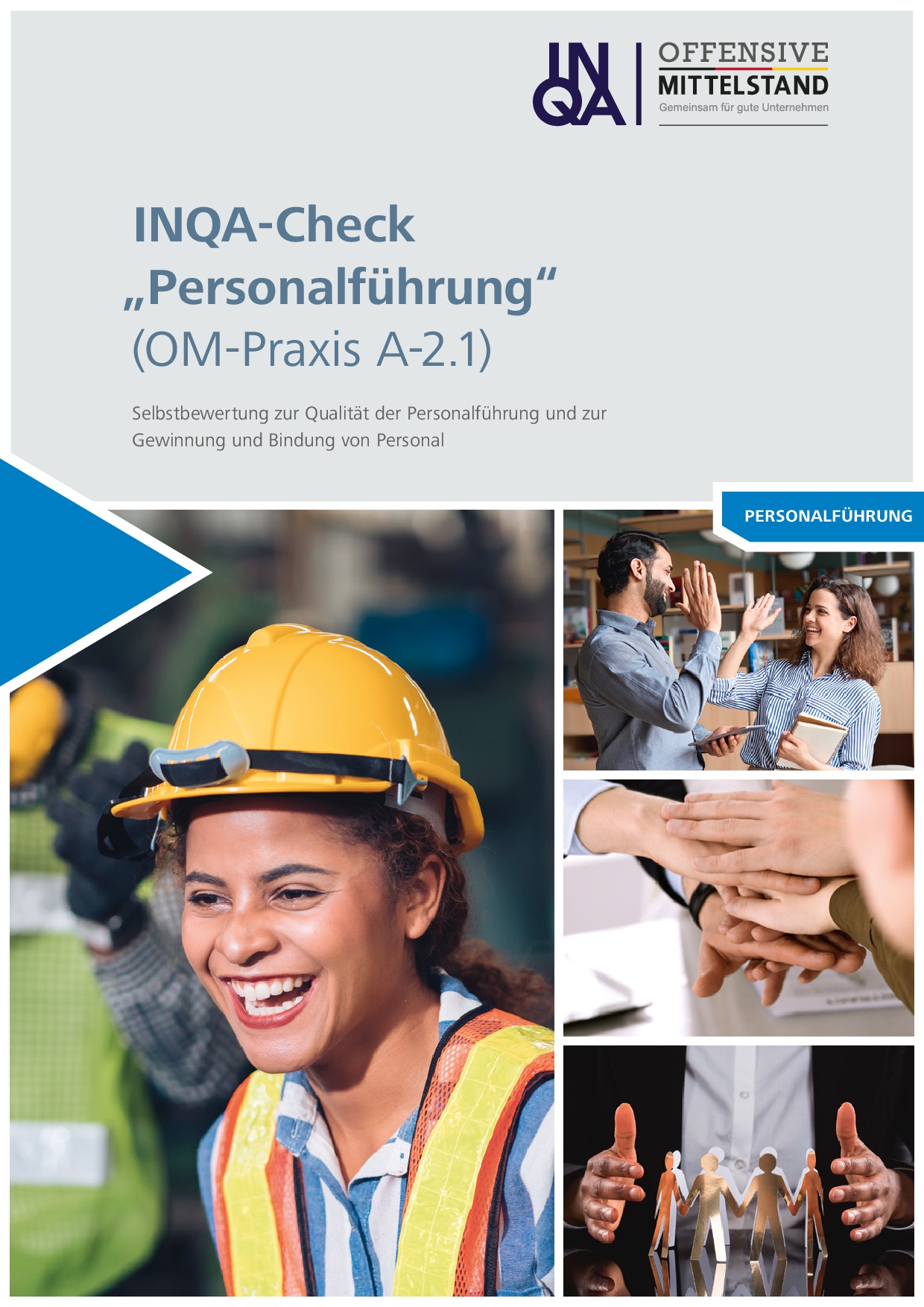 INQA

OFFENSIVE
MITTELSTAND
Gemeinsam für gute Unternehmen

INQA-Check
„Personalführung“
(OM-Praxis A-2.1)

Selbstbewertung zur Qualität der Personalführung und zur Gewinnung und Bindung von Personal

PERSONALFÜHRUNG